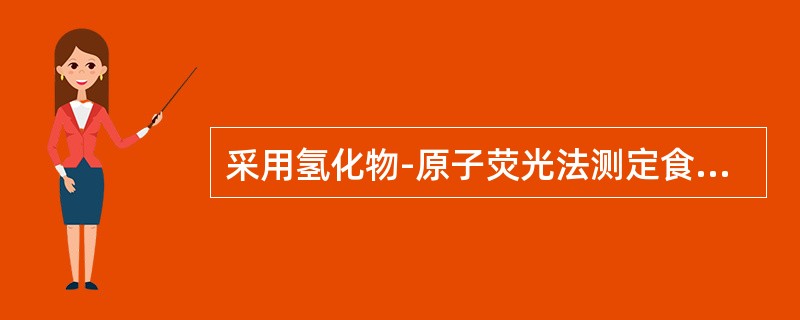 采用氢化物-原子荧光法测定食...